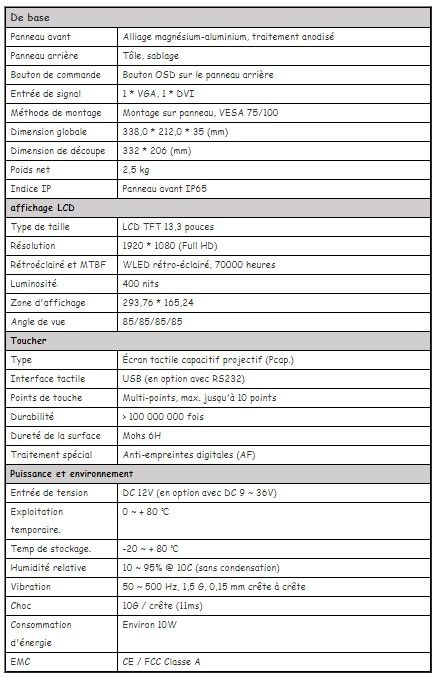 | De base | |
|---|---|
| Panneau avant | Alliage magnésium-aluminium, traitement anodisé |
| Panneau arrière | Tôle, sablage |
| Bouton de commande | Bouton OSD sur le panneau arrière |
| Entrée de signal | 1 * VGA, 1 * DVI |
| Méthode de montage | Montage sur panneau, VESA 75/100 |
| Dimension globale | 338,0 * 212,0 * 35 (mm) |
| Dimension de découpe | 332 * 206 (mm) |
| Poids net | 2,5 kg |
| Indice IP | Panneau avant IP65 |
| **affichage LCD** | |
| Type de taille | LCD TFT 13,3 pouces |
| Résolution | 1920 * 1080 (Full HD) |
| Rétroéclairé et MTBF | WLED rétro-éclairé, 70000 heures |
| Luminosité | 400 nits |
| Zone d'affichage | 293,76 * 165,24 |
| Angle de vue | 85/85/85/85 |
| **Toucher** | |
| Type | Écran tactile capacitif projectif (Pcap.) |
| Interface tactile | USB (en option avec RS232) |
| Points de touche | Multi-points, max. jusqu'à 10 points |
| Durabilité | > 100 000 000 fois |
| Dureté de la surface | Mohs 6H |
| Traitement spécial | Anti-empreintes digitales (AF) |
| **Puissance et environnement** | |
| Entrée de tension | DC 12V (en option avec DC 9 ~ 36V) |
| Exploitation temporaire. | 0 ~ + 80 ℃ |
| Temp de stockage. | -20 ~ + 80 ℃ |
| Humidité relative | 10 ~ 95% @ 10C (sans condensation) |
| Vibration | 50 ~ 500 Hz, 1,5 G, 0,15 mm crête à crête |
| Choc | 10G / crête (11ms) |
| Consommation d'énergie | Environ 10W |
| EMC | CE / FCC Classe A |